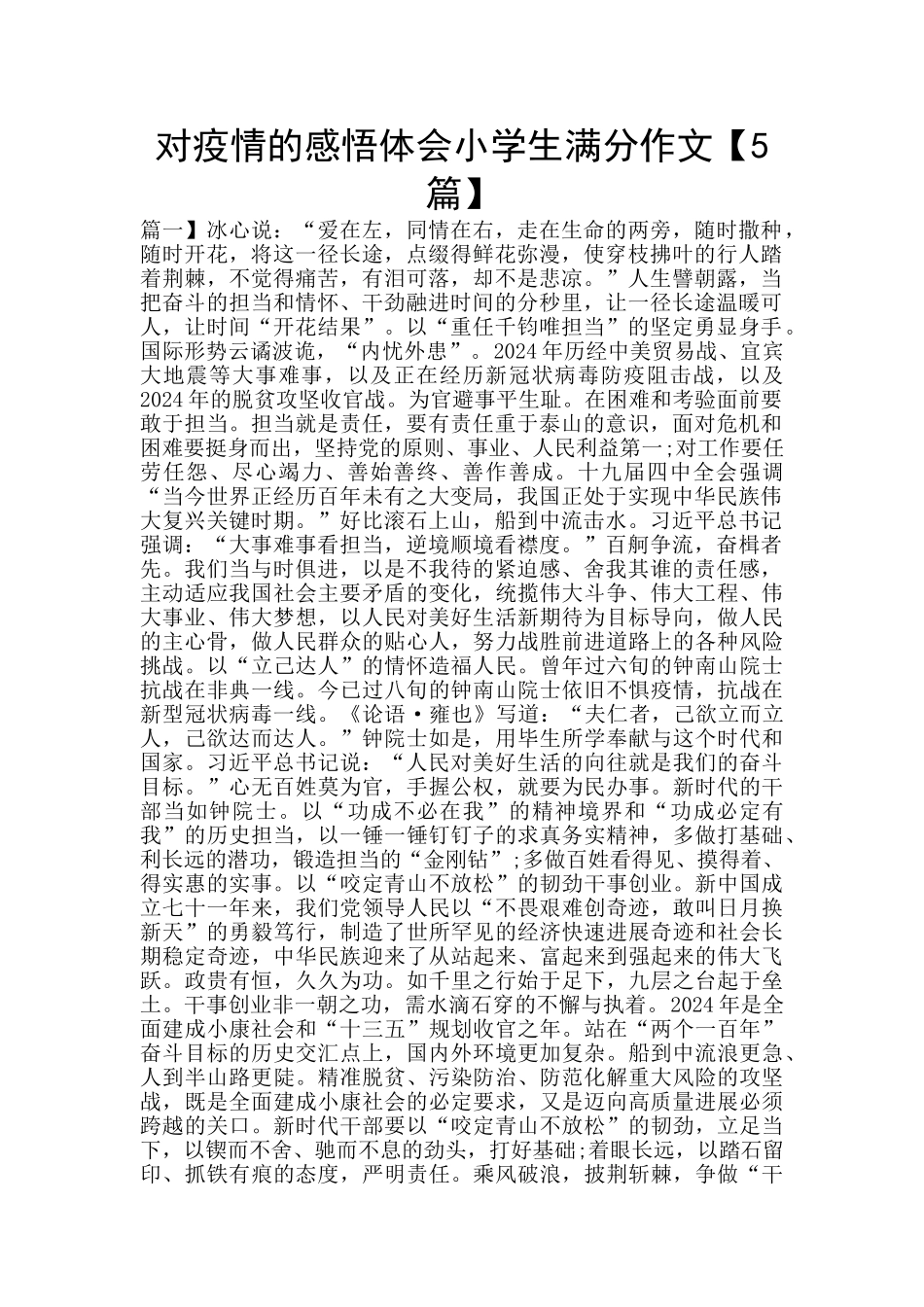 对疫情的感悟体会小学生满分作文【5篇】

篇一】冰心说：“爱在左，同情在右，走在生命的两旁，随时撒种，随时开花，将这一径长途，点缀得鲜花弥漫，使穿枝拂叶的行人踏着荆棘，不觉得痛苦，有泪可落，却不是悲凉。”人生譬朝露，当把奋斗的担当和情怀、干劲融进时间的分秒里，让一径长途温暖可人，让时间“开花结果”。以“重任千钧唯担当”的坚定勇显身手。国际形势云谲波诡，“内忧外患”。2024年历经中美贸易战、宜宾大地震等大事难事，以及正在经历新冠状病毒防疫阻击战，以及2024年的脱贫攻坚收官战。为官避事平生耻。在困难和考验面前要敢于担当。担当就是责任，要有责任重于泰山的意识，面对危机和困难要挺身而出，坚持党的原则、事业、人民利益第一;对工作要任劳任怨、尽心竭力、善始善终、善作善成。十九届四中全会强调“当今世界正经历百年未有之大变局，我国正处于实现中华民族伟大复兴关键时期。”好比滚石上山，船到中流击水。习近平总书记强调：“大事难事看担当，逆境顺境看襟度。”百舸争流，奋楫者先。我们当与时俱进，以是不我待的紧迫感、舍我其谁的责任感，主动适应我国社会主要矛盾的变化，统揽伟大斗争、伟大工程、伟大事业、伟大梦想，以人民对美好生活新期待为目标导向，做人民的主心骨，做人民群众的贴心人，努力战胜前进道路上的各种风险挑战。以“立己达人”的情怀造福人民。曾年过六旬的钟南山院士抗战在非典一线。今已过八旬的钟南山院士依旧不惧疫情，抗战在新型冠状病毒一线。《论语·雍也》写道：“夫仁者，己欲立而立人，己欲达而达人。”钟院士如是，用毕生所学奉献与这个时代和国家。习近平总书记说：“人民对美好生活的向往就是我们的奋斗目标。”心无百姓莫为官，手握公权，就要为民办事。新时代的干部当如钟院士。以“功成不必在我”的精神境界和“功成必定有我”的历史担当，以一锤一锤钉钉子的求真务实精神，多做打基础、利长远的潜功，锻造担当的“金刚钻”;多做百姓看得见、摸得着、得实惠的实事。以“咬定青山不放松”的韧劲干事创业。新中国成立七十一年来，我们党领导人民以“不畏艰难创奇迹，敢叫日月换新天”的勇毅笃行，制造了世所罕见的经济快速进展奇迹和社会长期稳定奇迹，中华民族迎来了从站起来、富起来到强起来的伟大飞跃。政贵有恒，久久为功。如千里之行始于足下，九层之台起于垒土。干事创业非一朝之功，需水滴石穿的不懈与执着。2024年是全面建成小康社会和“十三五”规划收官之年。站在“两个一百年”奋斗目标的历史交汇点上，国内外环境更加复杂。船到中流浪更急、人到半山路更陡。精准脱贫、污染防治、防范化解重大风险的攻坚战，既是全面建成小康社会的必定要求，又是迈向高质量进展必须跨越的关口。新时代干部要以“咬定青山不放松”的韧劲，立足当下，以锲而不舍、驰而不息的劲头，打好基础;着眼长远，以踏石留印、抓铁有痕的态度，严明责任。乘风破浪，披荆斩棘，争做“干